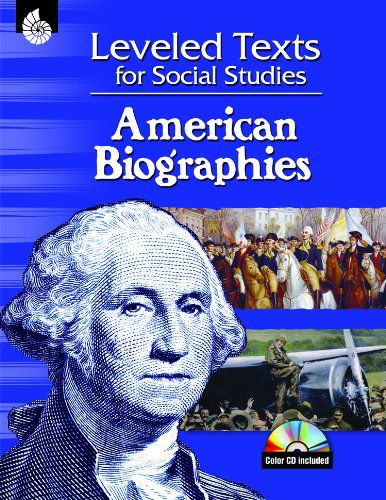 Leveled Texts
for Social Studies

American Biographies

Color CD included